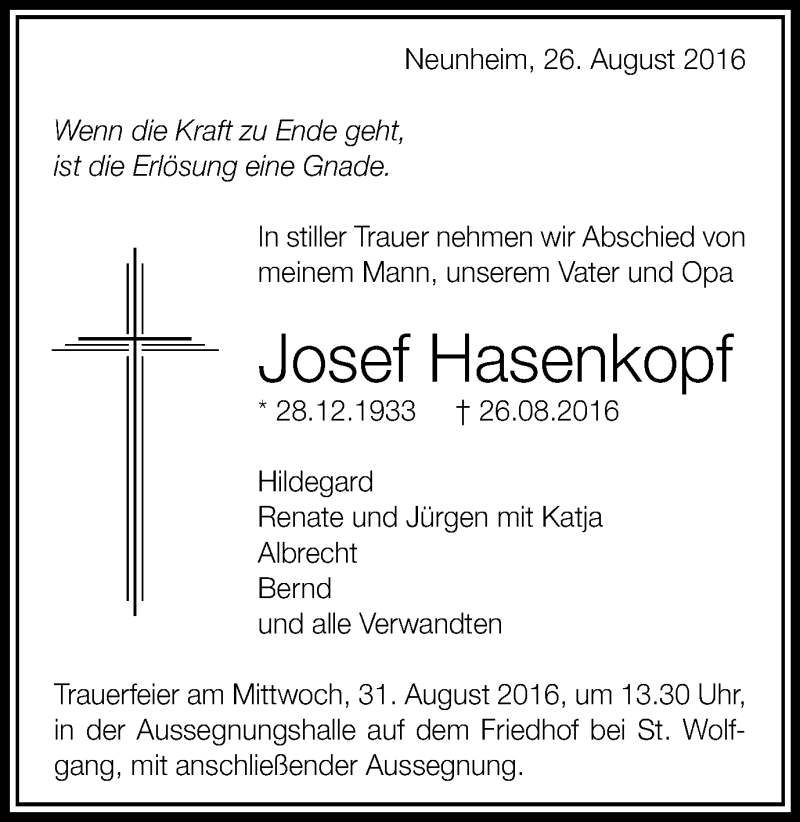 Neunheim, 26. August 2016

Wenn die Kraft zu Ende geht,
ist die Erlösung eine Gnade.

In stiller Trauer nehmen wir Abschied von meinem Mann, unserem Vater und Opa

Josef Hasenkopf

* 28.12.1933 † 26.08.2016

Hildegard
Renate und Jürgen mit Katja
Albrecht
Bernd
und alle Verwandten

Trauerfeier am Mittwoch, 31. August 2016, um 13.30 Uhr, in der Aussegnungshalle auf dem Friedhof bei St. Wolfgang, mit anschließender Aussegnung.